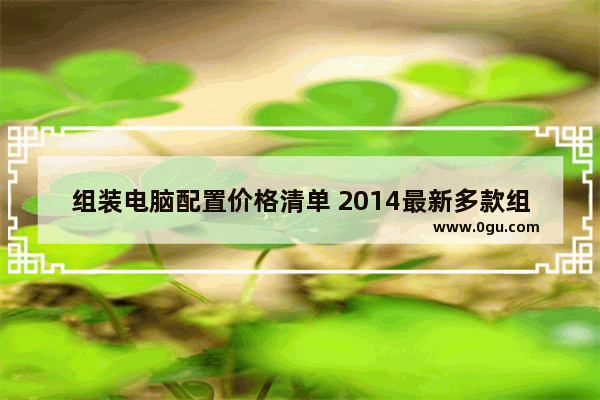 组装电脑配置价格清单 2014最新多款组

www.0gu.com